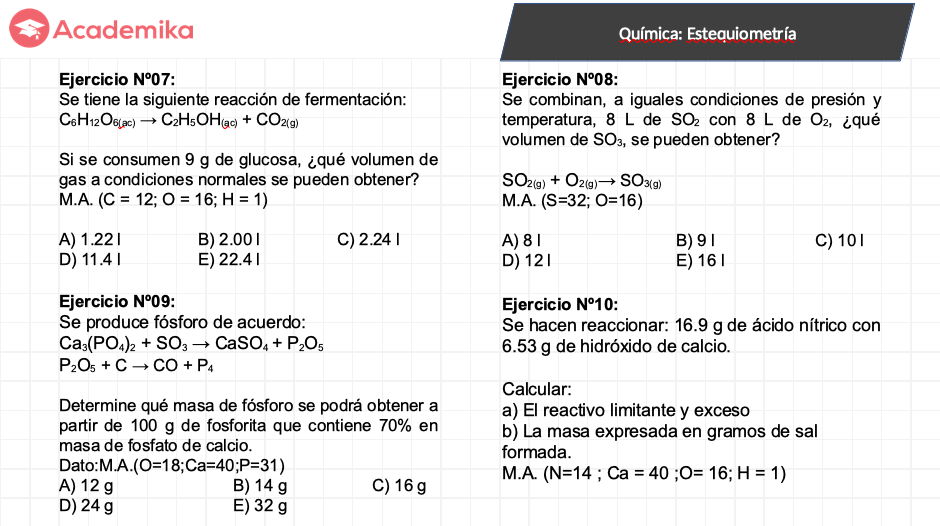 Academika

Química: Estequiometría

Ejercicio Nº07:
Se tiene la siguiente reacción de fermentación:
$C_6H_{12}O_{6(ac)} \rightarrow C_2H_5OH_{(ac)} + CO_{2(g)}$

Si se consumen 9 g de glucosa, ¿qué volumen de gas a condiciones normales se pueden obtener?
M.A. (C = 12; O = 16; H = 1)

A) 1.22 l
B) 2.00 l
C) 2.24 l
D) 11.4 l
E) 22.4 l

Ejercicio Nº09:
Se produce fósforo de acuerdo:
$Ca_3(PO_4)_2 + SO_3 \rightarrow CaSO_4 + P_2O_5$
$P_2O_5 + C \rightarrow CO + P_4$

Determine qué masa de fósforo se podrá obtener a partir de 100 g de fosforita que contiene 70% en masa de fosfato de calcio.
Dato:M.A.(O=18;Ca=40;P=31)
A) 12 g
B) 14 g
C) 16 g
D) 24 g
E) 32 g

Ejercicio Nº08:
Se combinan, a iguales condiciones de presión y temperatura, 8 L de $SO_2$ con 8 L de $O_2$, ¿qué volumen de $SO_3$, se pueden obtener?

$SO_{2(g)} + O_{2(g)} \rightarrow SO_{3(g)}$
M.A. (S=32; O=16)

A) 8 l
B) 9 l
C) 10 l
D) 12 l
E) 16 l

Ejercicio Nº10:
Se hacen reaccionar: 16.9 g de ácido nítrico con 6.53 g de hidróxido de calcio.

Calcular:
a) El reactivo limitante y exceso
b) La masa expresada en gramos de sal formada.
M.A. (N=14 ; Ca = 40 ;O= 16; H = 1)